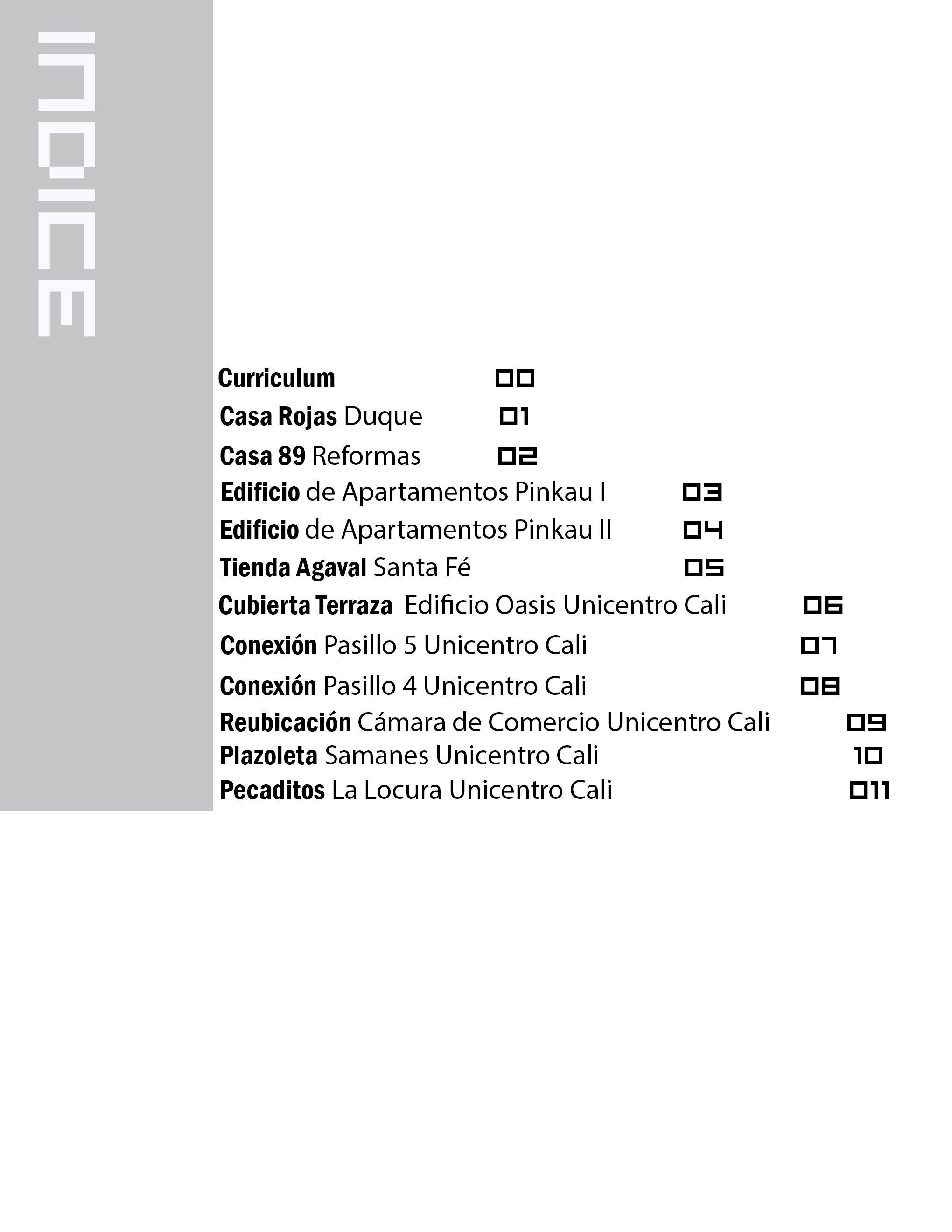 INDICE

Curriculum 00
Casa Rojas Duque 01
Casa 89 Reformas 02
Edificio de Apartamentos Pinkau I 03
Edificio de Apartamentos Pinkau II 04
Tienda Agaval Santa Fé 05
Cubierta Terraza Edificio Oasis Unicentro Cali 06
Conexión Pasillo 5 Unicentro Cali 07
Conexión Pasillo 4 Unicentro Cali 08
Reubicación Cámara de Comercio Unicentro Cali 09
Plazoleta Samanes Unicentro Cali 10
Pecaditos La Locura Unicentro Cali 011